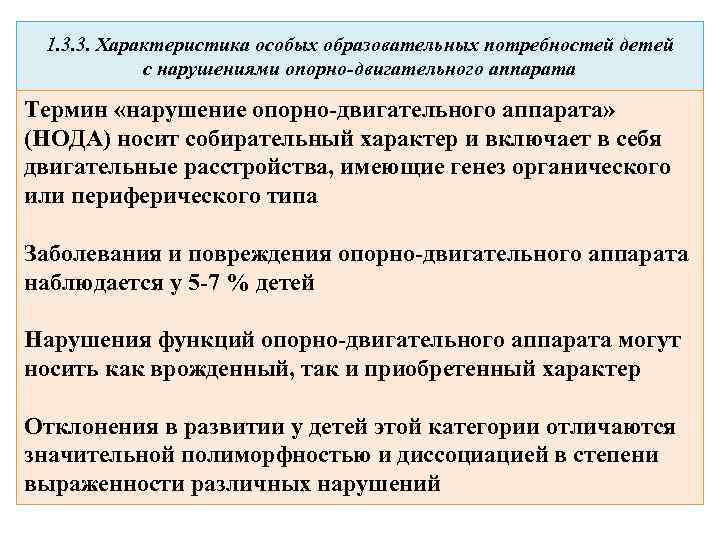 1.3.3. Характеристика особых образовательных потребностей детей с нарушениями опорно-двигательного аппарата

Термин «нарушение опорно-двигательного аппарата» (НОДА) носит собирательный характер и включает в себя двигательные расстройства, имеющие генез органического или периферического типа

Заболевания и повреждения опорно-двигательного аппарата наблюдается у 5-7 % детей

Нарушения функций опорно-двигательного аппарата могут носить как врожденный, так и приобретенный характер

Отклонения в развитии у детей этой категории отличаются значительной полиморфностью и диссоциацией в степени выраженности различных нарушений